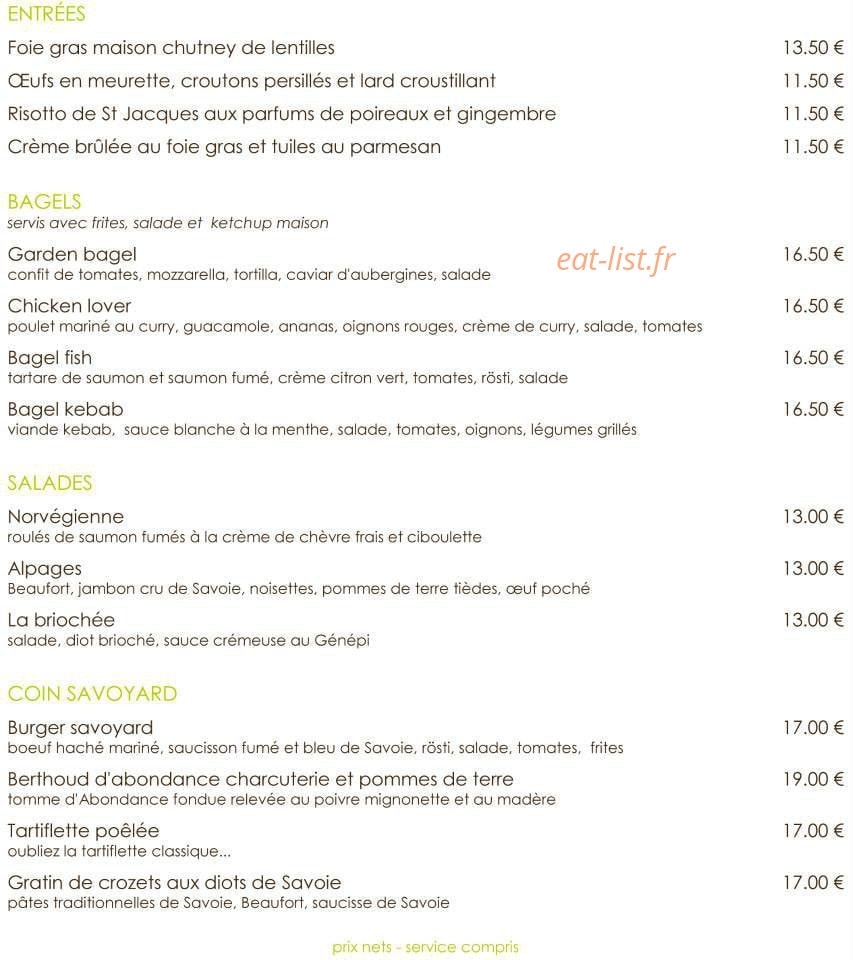 ENTRÉES

Foie gras maison chutney de lentilles 13.50 €

Œufs en meurette, croutons persillés et lard croustillant 11.50 €

Risotto de St Jacques aux parfums de poireaux et gingembre 11.50 €

Crème brûlée au foie gras et tuiles au parmesan 11.50 €

BAGELS
servis avec frites, salade et ketchup maison

Garden bagel 16.50 €
confit de tomates, mozzarella, tortilla, caviar d'aubergines, salade

eat-list.fr

Chicken lover 16.50 €
poulet mariné au curry, guacamole, ananas, oignons rouges, crème de curry, salade, tomates

Bagel fish 16.50 €
tartare de saumon et saumon fumé, crème citron vert, tomates, rösti, salade

Bagel kebab 16.50 €
viande kebab, sauce blanche à la menthe, salade, tomates, oignons, légumes grillés

SALADES

Norvégienne 13.00 €
roulés de saumon fumés à la crème de chèvre frais et ciboulette

Alpages 13.00 €
Beaufort, jambon cru de Savoie, noisettes, pommes de terre tièdes, œuf poché

La briochée 13.00 €
salade, diot brioché, sauce crémeuse au Génépi

COIN SAVOYARD

Burger savoyard 17.00 €
boeuf haché mariné, saucisson fumé et bleu de Savoie, rösti, salade, tomates, frites

Berthoud d'abondance charcuterie et pommes de terre 19.00 €
tomme d'Abondance fondue relevée au poivre mignonette et au madère

Tartiflette poêlée 17.00 €
oubliez la tartiflette classique...

Gratin de crozets aux diots de Savoie 17.00 €
pâtes traditionnelles de Savoie, Beaufort, saucisse de Savoie

prix nets - service compris